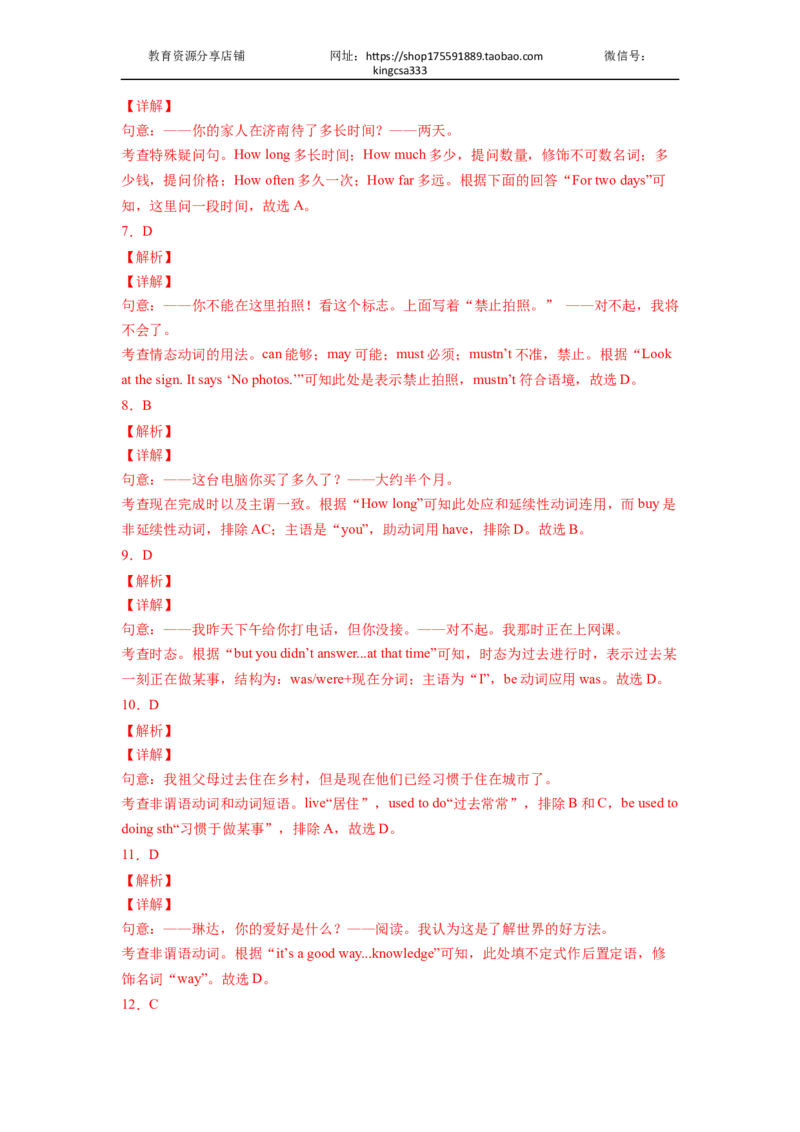 教育资源分享店铺　　网址：https://shop175591889.taobao.com　　微信号：kingcsa333

【详解】
句意：——你的家人在济南待了多长时间？——两天。
考查特殊疑问句。How long 多长时间；How much 多少，提问数量，修饰不可数名词；多少钱，提问价格；How often 多久一次；How far 多远。根据下面的回答“For two days”可知，这里问一段时间，故选 A。
7．D
【解析】
【详解】
句意：——你不能在这里拍照！看这个标志。上面写着“禁止拍照。” ——对不起，我将不会了。
考查情态动词的用法。can 能够；may 可能；must 必须；mustn’t 不准，禁止。根据“Look at the sign. It says ‘No photos.’”可知此处是表示禁止拍照，mustn’t 符合语境，故选 D。
8．B
【解析】
【详解】
句意：——这台电脑你买了多久了？——大约半个月。
考查现在完成时以及主谓一致。根据“How long”可知此处应和延续性动词连用，而 buy 是非延续性动词，排除 AC；主语是“you”，助动词用 have，排除 D。故选 B。
9．D
【解析】
【详解】
句意：——我昨天下午给你打电话，但你没接。——对不起。我那时正在上网课。
考查时态。根据“but you didn’t answer...at that time”可知，时态为过去进行时，表示过去某一刻正在做某事，结构为：was/were+现在分词；主语为“I”，be 动词应用 was。故选 D。
10．D
【解析】
【详解】
句意：我祖父母过去住在乡村，但是现在他们已经习惯于住在城市了。
考查非谓语动词和动词短语。live“居住”，used to do“过去常常”，排除 B 和 C，be used to doing sth“习惯于做某事”，排除 A，故选 D。
11．D
【解析】
【详解】
句意：——琳达，你的爱好是什么？——阅读。我认为这是了解世界的好方法。
考查非谓语动词。根据“it’s a good way...knowledge”可知，此处填不定式作后置定语，修饰名词“way”。故选 D。
12．C